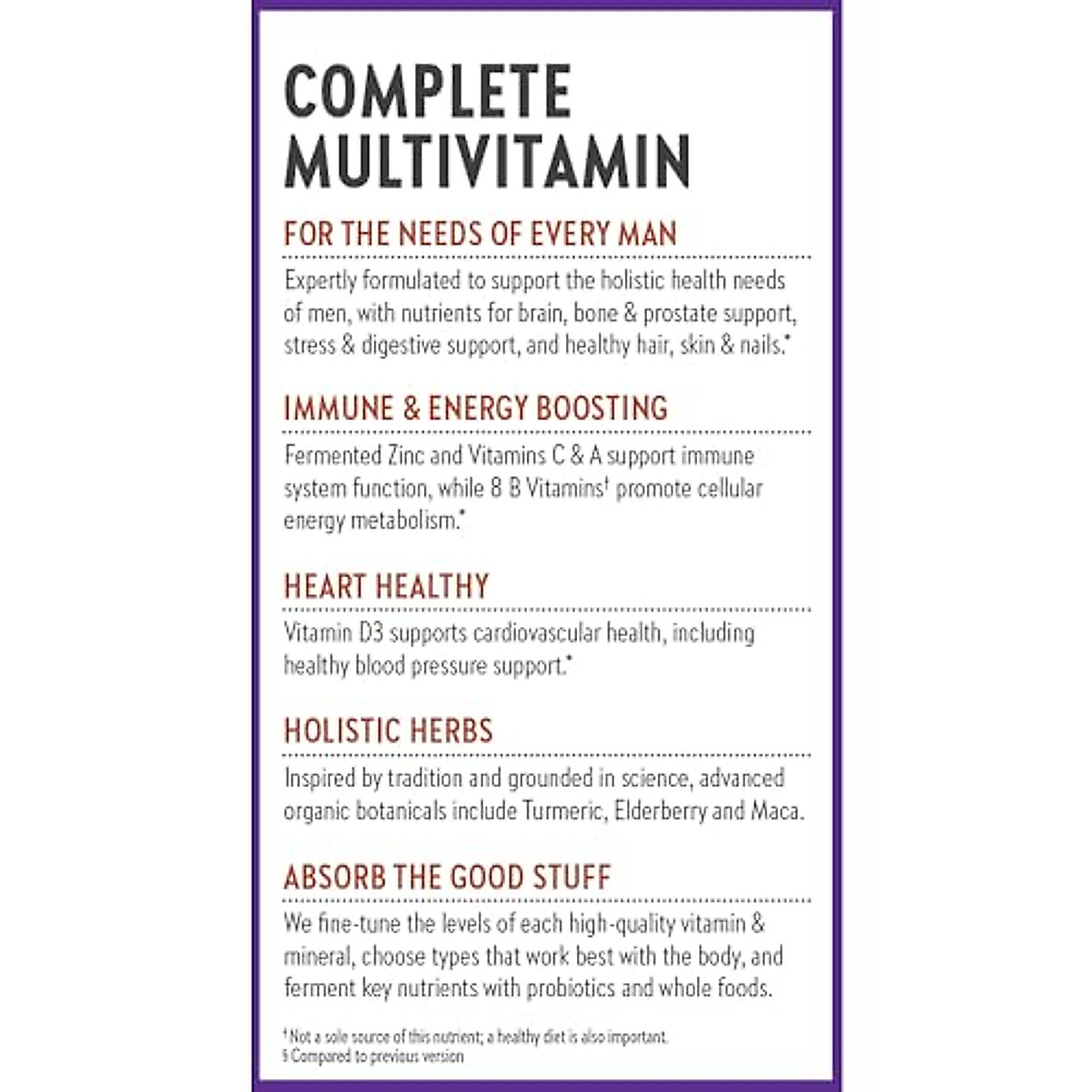 COMPLETE MULTIVITAMIN

FOR THE NEEDS OF EVERY MAN

Expertly formulated to support the holistic health needs of men, with nutrients for brain, bone & prostate support, stress & digestive support, and healthy hair, skin & nails.*

IMMUNE & ENERGY BOOSTING

Fermented Zinc and Vitamins C & A support immune system function, while 8 B Vitamins† promote cellular energy metabolism.*

HEART HEALTHY

Vitamin D3 supports cardiovascular health, including healthy blood pressure support.*

HOLISTIC HERBS

Inspired by tradition and grounded in science, advanced organic botanicals include Turmeric, Elderberry and Maca.

ABSORB THE GOOD STUFF

We fine-tune the levels of each high-quality vitamin & mineral, choose types that work best with the body, and ferment key nutrients with probiotics and whole foods.

† Not a sole source of this nutrient; a healthy diet is also important.
§ Compared to previous version